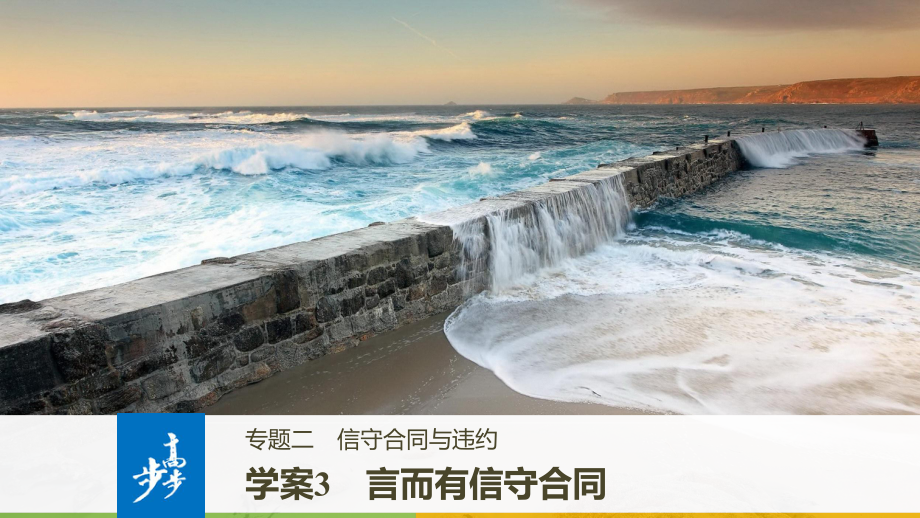 步步高

专题二　信守合同与违约

学案3　言而有信守合同